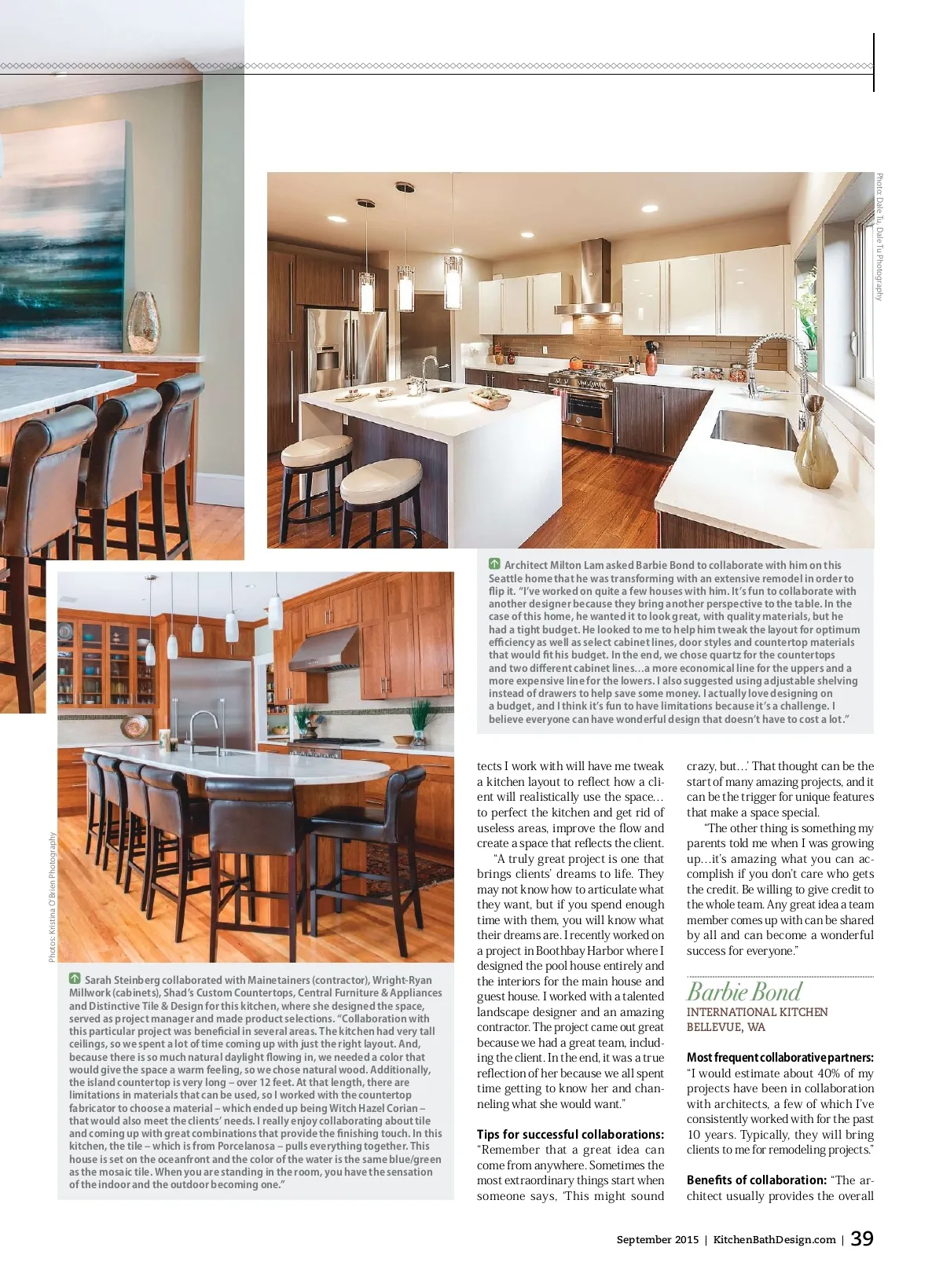 Photo: Dale Tu, Dale Tu Photography

Architect Milton Lam asked Barbie Bond to collaborate with him on this Seattle home that he was transforming with an extensive remodel in order to flip it. "I've worked on quite a few houses with him. It's fun to collaborate with another designer because they bring another perspective to the table. In the case of this home, he wanted it to look great, with quality materials, but he had a tight budget. He looked to me to help him tweak the layout for optimum efficiency as well as select cabinet lines, door styles and countertop materials that would fit his budget. In the end, we chose quartz for the countertops and two different cabinet lines…a more economical line for the uppers and a more expensive line for the lowers. I also suggested using adjustable shelving instead of drawers to help save some money. I actually love designing on a budget, and I think it's fun to have limitations because it's a challenge. I believe everyone can have wonderful design that doesn't have to cost a lot."

Photos: Kristina O'Brien Photography

Sarah Steinberg collaborated with Mainetainers (contractor), Wright-Ryan Millwork (cabinets), Shad's Custom Countertops, Central Furniture & Appliances and Distinctive Tile & Design for this kitchen, where she designed the space, served as project manager and made product selections. "Collaboration with this particular project was beneficial in several areas. The kitchen had very tall ceilings, so we spent a lot of time coming up with just the right layout. And, because there is so much natural daylight flowing in, we needed a color that would give the space a warm feeling, so we chose natural wood. Additionally, the island countertop is very long – over 12 feet. At that length, there are limitations in materials that can be used, so I worked with the countertop fabricator to choose a material – which ended up being Witch Hazel Corian – that would also meet the clients' needs. I really enjoy collaborating about tile and coming up with great combinations that provide the finishing touch. In this kitchen, the tile – which is from Porcelanosa – pulls everything together. This house is set on the oceanfront and the color of the water is the same blue/green as the mosaic tile. When you are standing in the room, you have the sensation of the indoor and the outdoor becoming one."

tects I work with will have me tweak a kitchen layout to reflect how a client will realistically use the space… to perfect the kitchen and get rid of useless areas, improve the flow and create a space that reflects the client.

"A truly great project is one that brings clients' dreams to life. They may not know how to articulate what they want, but if you spend enough time with them, you will know what their dreams are. I recently worked on a project in Boothbay Harbor where I designed the pool house entirely and the interiors for the main house and guest house. I worked with a talented landscape designer and an amazing contractor. The project came out great because we had a great team, including the client. In the end, it was a true reflection of her because we all spent time getting to know her and channeling what she would want."

Tips for successful collaborations: "Remember that a great idea can come from anywhere. Sometimes the most extraordinary things start when someone says, 'This might sound crazy, but…' That thought can be the start of many amazing projects, and it can be the trigger for unique features that make a space special.

"The other thing is something my parents told me when I was growing up…it's amazing what you can accomplish if you don't care who gets the credit. Be willing to give credit to the whole team. Any great idea a team member comes up with can be shared by all and can become a wonderful success for everyone."

Barbie Bond
INTERNATIONAL KITCHEN
BELLEVUE, WA

Most frequent collaborative partners: "I would estimate about 40% of my projects have been in collaboration with architects, a few of which I've consistently worked with for the past 10 years. Typically, they will bring clients to me for remodeling projects."

Benefits of collaboration: "The architect usually provides the overall

September 2015 | KitchenBathDesign.com | 39